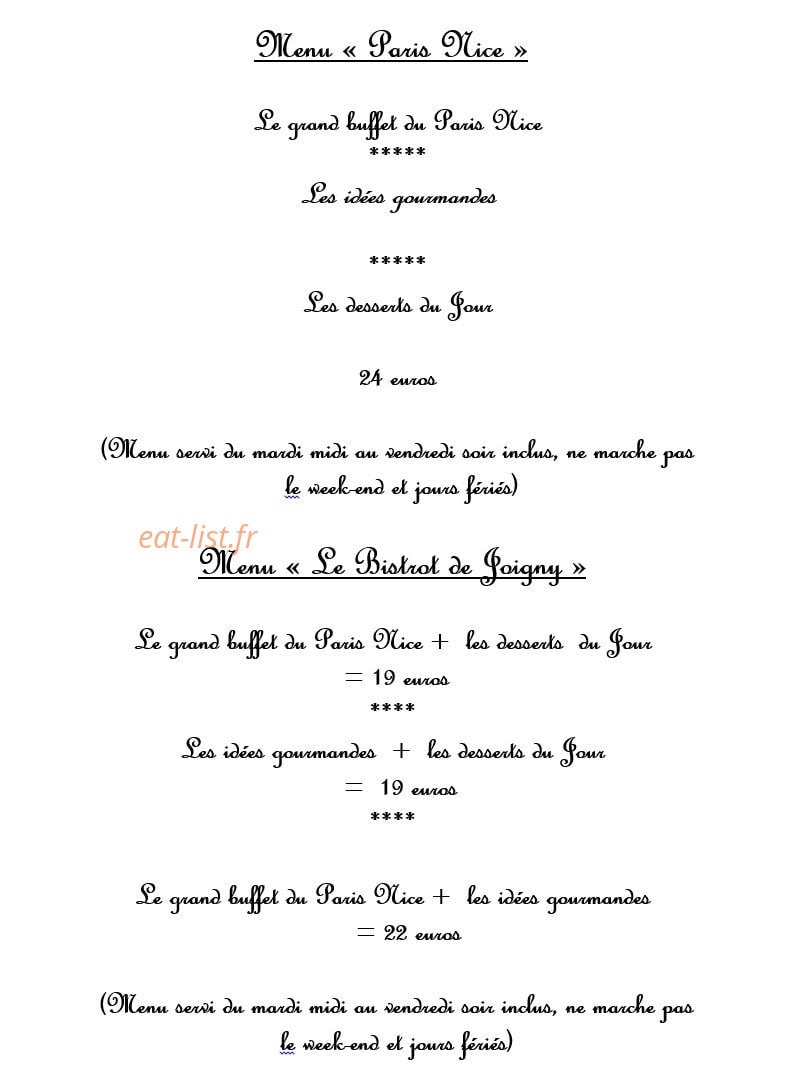 Menu « Paris Nice »

Le grand buffet du Paris Nice
*****
Les idées gourmandes

*****
Les desserts du Jour

24 euros

(Menu servi du mardi midi au vendredi soir inclus, ne marche pas le week-end et jours fériés)

eat-list.fr

Menu « Le Bistrot de Joigny »

Le grand buffet du Paris Nice + les desserts du Jour
= 19 euros
****
Les idées gourmandes + les desserts du Jour
= 19 euros
****

Le grand buffet du Paris Nice + les idées gourmandes
= 22 euros

(Menu servi du mardi midi au vendredi soir inclus, ne marche pas le week-end et jours fériés)